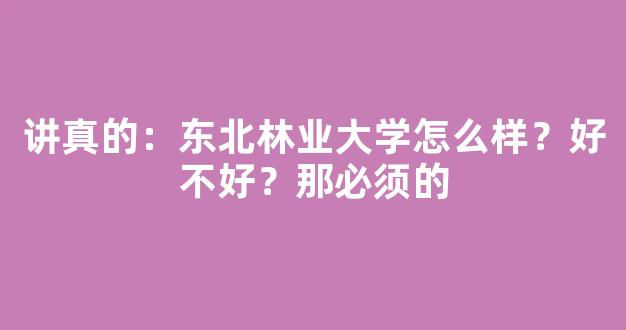 讲真的：东北林业大学怎么样？好不好？那必须的